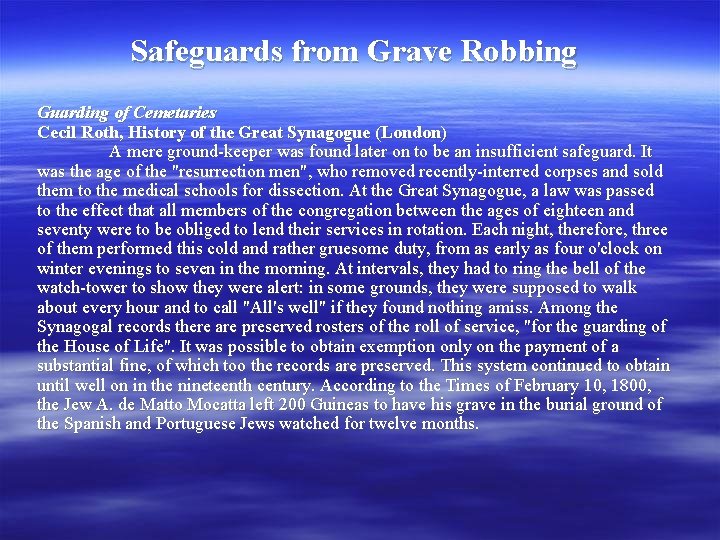 Safeguards from Grave Robbing

Guarding of Cemetaries
Cecil Roth, History of the Great Synagogue (London)

A mere ground-keeper was found later on to be an insufficient safeguard. It was the age of the "resurrection men", who removed recently-interred corpses and sold them to the medical schools for dissection. At the Great Synagogue, a law was passed to the effect that all members of the congregation between the ages of eighteen and seventy were to be obliged to lend their services in rotation. Each night, therefore, three of them performed this cold and rather gruesome duty, from as early as four o'clock on winter evenings to seven in the morning. At intervals, they had to ring the bell of the watch-tower to show they were alert: in some grounds, they were supposed to walk about every hour and to call "All's well" if they found nothing amiss. Among the Synagogal records there are preserved rosters of the roll of service, "for the guarding of the House of Life". It was possible to obtain exemption only on the payment of a substantial fine, of which too the records are preserved. This system continued to obtain until well on in the nineteenth century. According to the Times of February 10, 1800, the Jew A. de Matto Mocatta left 200 Guineas to have his grave in the burial ground of the Spanish and Portuguese Jews watched for twelve months.